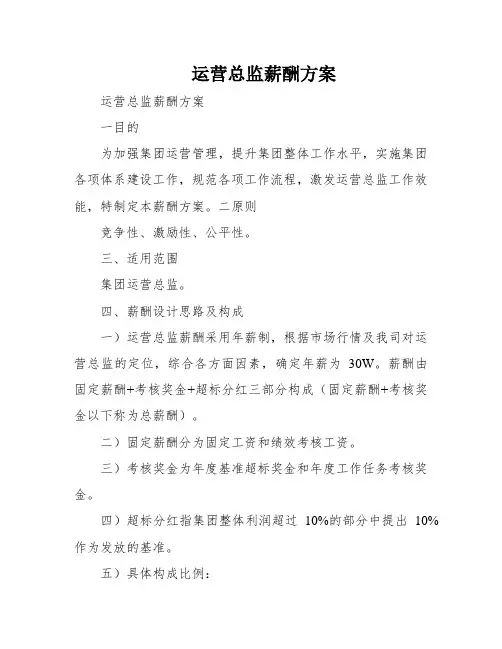 运营总监薪酬方案

运营总监薪酬方案

一目的

为加强集团运营管理，提升集团整体工作水平，实施集团各项体系建设工作，规范各项工作流程，激发运营总监工作效能，特制定本薪酬方案。二原则

竞争性、激励性、公平性。

三、适用范围

集团运营总监。

四、薪酬设计思路及构成

一）运营总监薪酬采用年薪制，根据市场行情及我司对运营总监的定位，综合各方面因素，确定年薪为 30W。薪酬由固定薪酬+考核奖金+超标分红三部分构成（固定薪酬+考核奖金以下称为总薪酬）。

二）固定薪酬分为固定工资和绩效考核工资。

三）考核奖金为年度基准超标奖金和年度工作任务考核奖金。

四）超标分红指集团整体利润超过 10%的部分中提出 10%作为发放的基准。

五）具体构成比例：